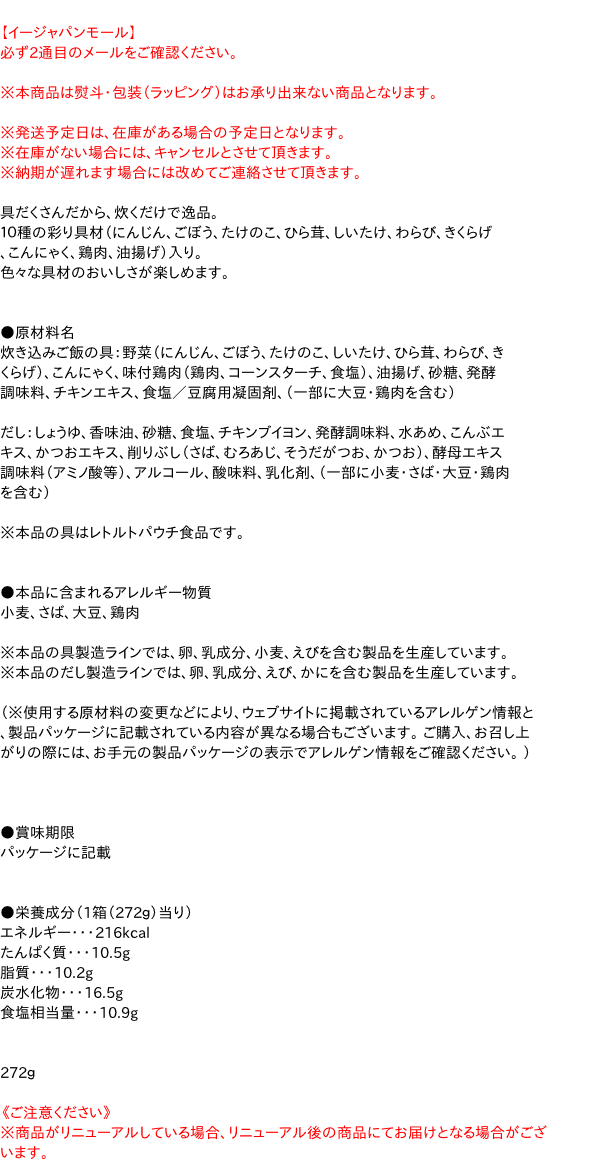 【イージャパンモール】
必ず2通目のメールをご確認ください。

※本商品は熨斗・包装（ラッピング）はお承り出来ない商品となります。

※発送予定日は、在庫がある場合の予定日となります。
※在庫がない場合には、キャンセルとさせて頂きます。
※納期が遅れます場合には改めてご連絡させて頂きます。

具だくさんだから、炊くだけで逸品。
10種の彩り具材（にんじん、ごぼう、たけのこ、ひら茸、しいたけ、わらび、きくらげ、こんにゃく、鶏肉、油揚げ）入り。
色々な具材のおいしさが楽しめます。

●原材料名
炊き込みご飯の具：野菜（にんじん、ごぼう、たけのこ、しいたけ、ひら茸、わらび、きくらげ）、こんにゃく、味付鶏肉（鶏肉、コーンスターチ、食塩）、油揚げ、砂糖、発酵調味料、チキンエキス、食塩／豆腐用凝固剤、（一部に大豆・鶏肉を含む）

だし：しょうゆ、香味油、砂糖、食塩、チキンブイヨン、発酵調味料、水あめ、こんぶエキス、かつおエキス、削りぶし（さば、むろあじ、そうだがつお、かつお）、酵母エキス調味料（アミノ酸等）、アルコール、酸味料、乳化剤、（一部に小麦・さば・大豆・鶏肉を含む）

※本品の具はレトルトパウチ食品です。

●本品に含まれるアレルギー物質
小麦、さば、大豆、鶏肉

※本品の具製造ラインでは、卵、乳成分、小麦、えびを含む製品を生産しています。
※本品のだし製造ラインでは、卵、乳成分、えび、かにを含む製品を生産しています。

（※使用する原材料の変更などにより、ウェブサイトに掲載されているアレルゲン情報と、製品パッケージに記載されている内容が異なる場合もございます。ご購入、お召し上がりの際には、お手元の製品パッケージの表示でアレルゲン情報をご確認ください。）

●賞味期限
パッケージに記載

●栄養成分（1箱（272g）当り）
エネルギー・・・216kcal
たんぱく質・・・10.5g
脂質・・・10.2g
炭水化物・・・16.5g
食塩相当量・・・10.9g

272g

《ご注意ください》
※商品がリニューアルしている場合、リニューアル後の商品にてお届けとなる場合がございます。